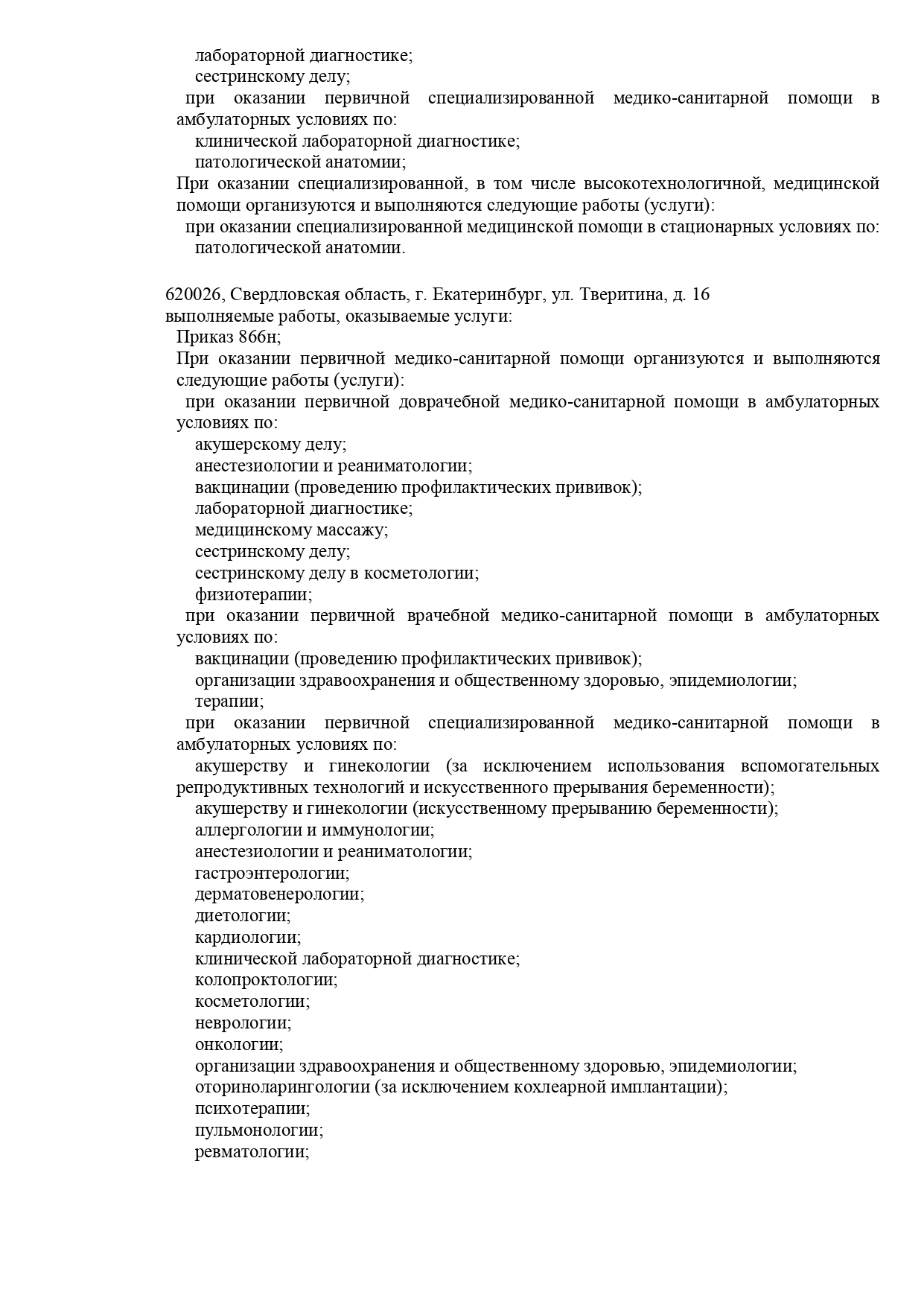 лабораторной диагностике;
сестринскому делу;
при оказании первичной специализированной медико-санитарной помощи в амбулаторных условиях по:
клинической лабораторной диагностике;
патологической анатомии;
При оказании специализированной, в том числе высокотехнологичной, медицинской помощи организуются и выполняются следующие работы (услуги):
при оказании специализированной медицинской помощи в стационарных условиях по:
патологической анатомии.

620026, Свердловская область, г. Екатеринбург, ул. Тверитина, д. 16
выполняемые работы, оказываемые услуги:
Приказ 866н;
При оказании первичной медико-санитарной помощи организуются и выполняются следующие работы (услуги):
при оказании первичной доврачебной медико-санитарной помощи в амбулаторных условиях по:
акушерскому делу;
анестезиологии и реаниматологии;
вакцинации (проведению профилактических прививок);
лабораторной диагностике;
медицинскому массажу;
сестринскому делу;
сестринскому делу в косметологии;
физиотерапии;
при оказании первичной врачебной медико-санитарной помощи в амбулаторных условиях по:
вакцинации (проведению профилактических прививок);
организации здравоохранения и общественному здоровью, эпидемиологии;
терапии;
при оказании первичной специализированной медико-санитарной помощи в амбулаторных условиях по:
акушерству и гинекологии (за исключением использования вспомогательных репродуктивных технологий и искусственного прерывания беременности);
акушерству и гинекологии (искусственному прерыванию беременности);
аллергологии и иммунологии;
анестезиологии и реаниматологии;
гастроэнтерологии;
дерматовенерологии;
диетологии;
кардиологии;
клинической лабораторной диагностике;
колопроктологии;
косметологии;
неврологии;
онкологии;
организации здравоохранения и общественному здоровью, эпидемиологии;
оториноларингологии (за исключением кохлеарной имплантации);
психотерапии;
пульмонологии;
ревматологии;